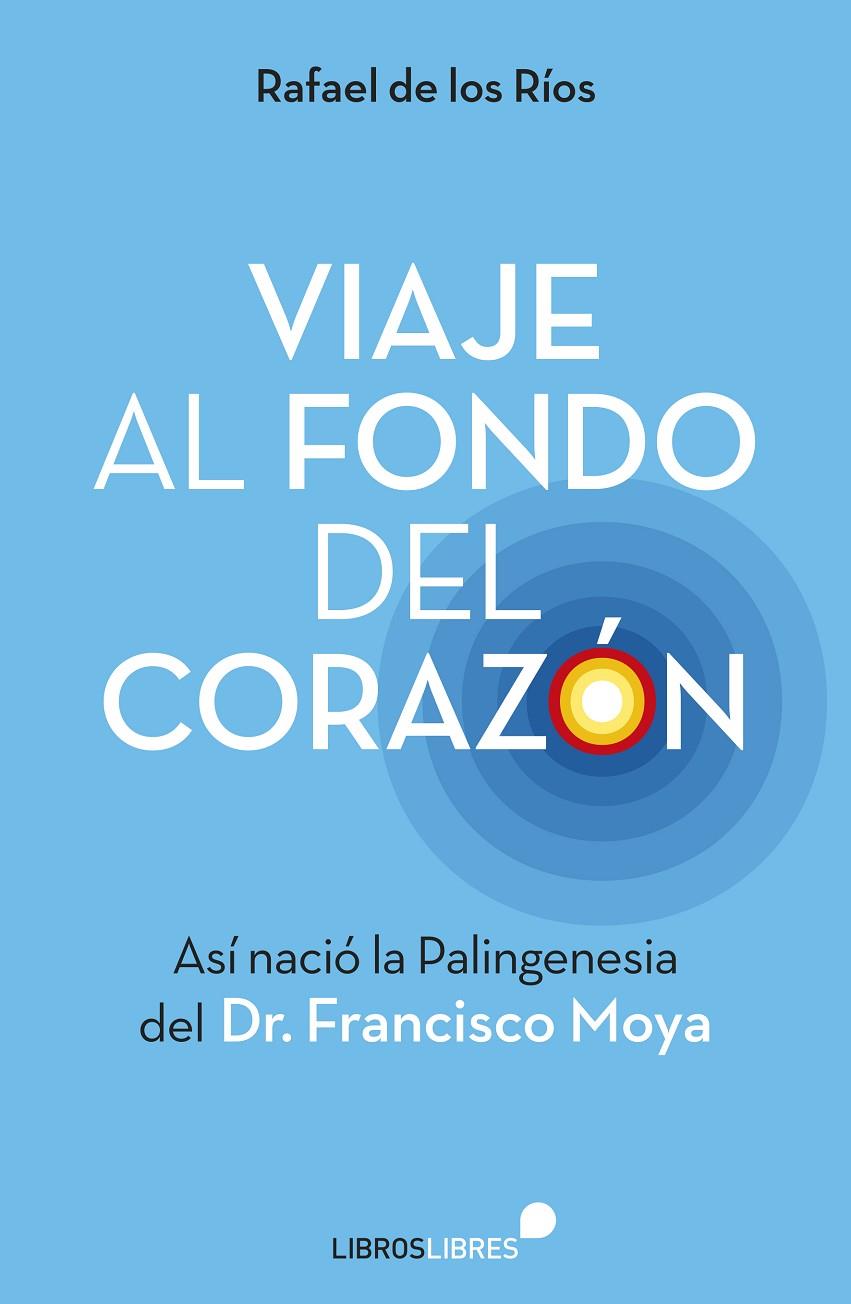 Rafael de los Ríos

VIAJE AL FONDO DEL CORAZÓN

Así nació la Palingenesia del Dr. Francisco Moya

LIBROSLIBRES